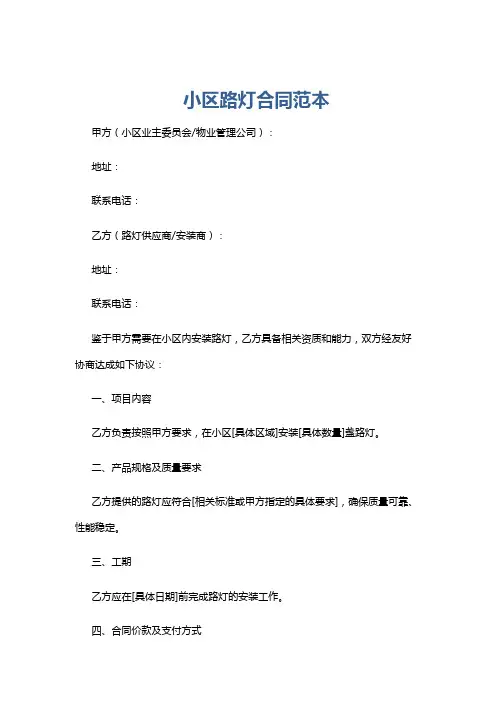 小区路灯合同范本

甲方（小区业主委员会/物业管理公司）：

地址：

联系电话：

乙方（路灯供应商/安装商）：

地址：

联系电话：

鉴于甲方需要在小区内安装路灯，乙方具备相关资质和能力，双方经友好协商达成如下协议：

一、项目内容

乙方负责按照甲方要求，在小区[具体区域]安装[具体数量]盏路灯。

二、产品规格及质量要求

乙方提供的路灯应符合[相关标准或甲方指定的具体要求]，确保质量可靠、性能稳定。

三、工期

乙方应在[具体日期]前完成路灯的安装工作。

四、合同价款及支付方式